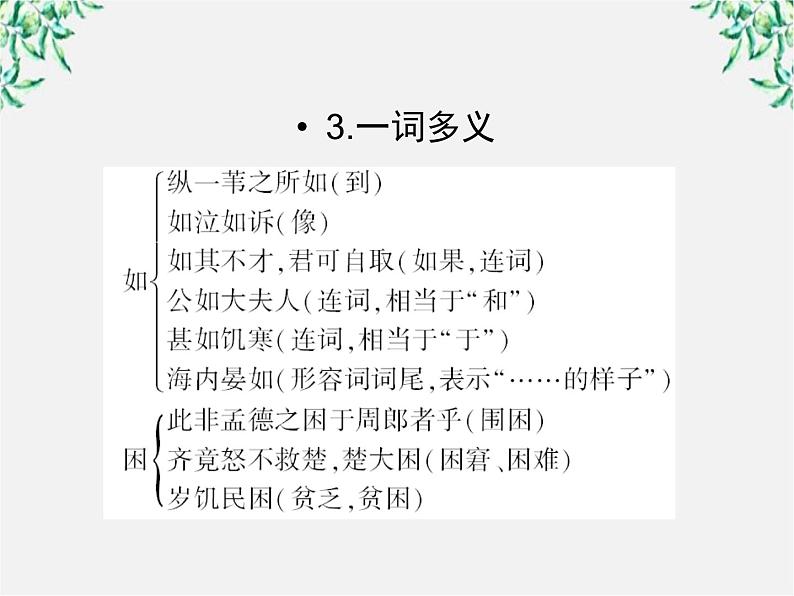 • 3.一词多义

如
纵一苇之所如(到)
如泣如诉(像)
如其不才,君可自取(如果,连词)
公如大夫人(连词,相当于“和”)
甚如饥寒(连词,相当于“于”)
海内晏如(形容词词尾,表示“……的样子”)

困
此非孟德之困于周郎者乎(围困)
齐竟怒不救楚,楚大困(困窘、困难)
岁饥民困(贫乏,贫困)